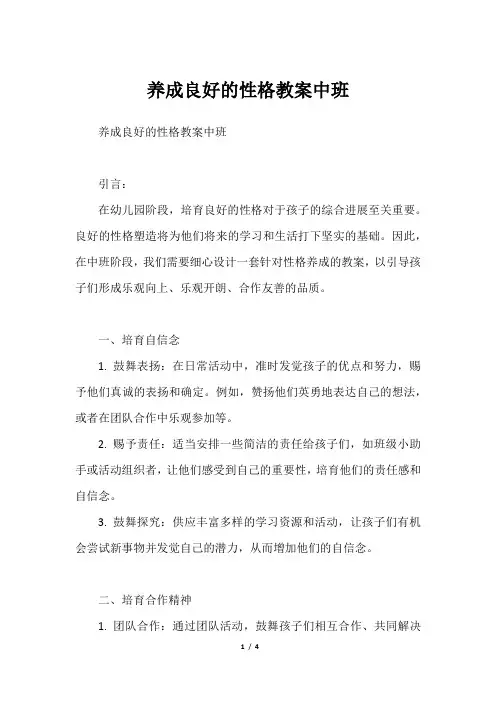 养成良好的性格教案中班

养成良好的性格教案中班

引言：

在幼儿园阶段，培育良好的性格对于孩子的综合进展至关重要。良好的性格塑造将为他们将来的学习和生活打下坚实的基础。因此，在中班阶段，我们需要细心设计一套针对性格养成的教案，以引导孩子们形成乐观向上、乐观开朗、合作友善的品质。

一、培育自信念

1. 鼓舞表扬：在日常活动中，准时发觉孩子的优点和努力，赐予他们真诚的表扬和确定。例如，赞扬他们英勇地表达自己的想法，或者在团队合作中乐观参加等。

2. 赐予责任：适当安排一些简洁的责任给孩子们，如班级小助手或活动组织者，让他们感受到自己的重要性，培育他们的责任感和自信念。

3. 鼓舞探究：供应丰富多样的学习资源和活动，让孩子们有机会尝试新事物并发觉自己的潜力，从而增加他们的自信念。

二、培育合作精神

1. 团队合作：通过团队活动，鼓舞孩子们相互合作、共同解决

1 / 4